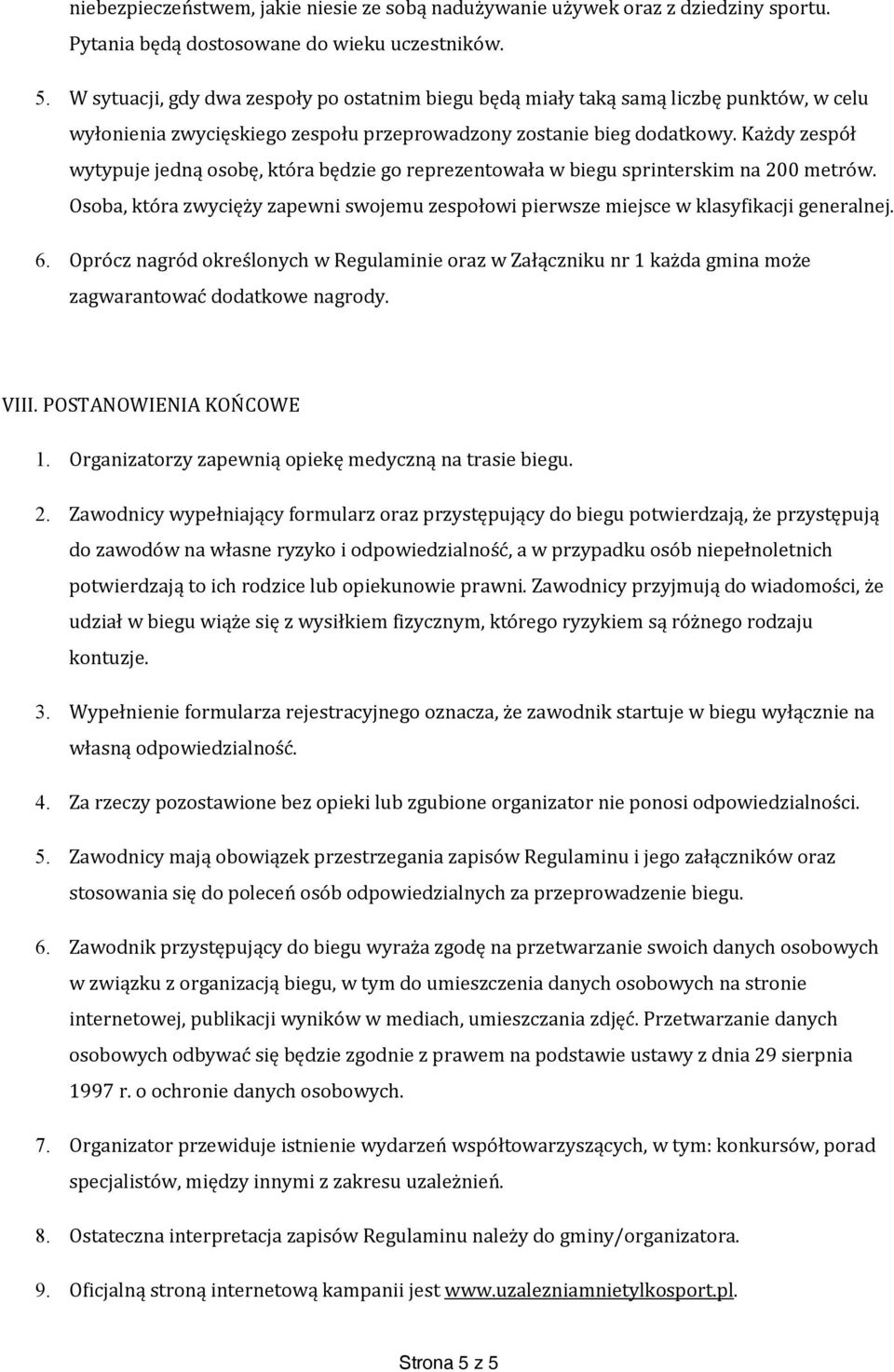 niebezpieczeństwem, jakie niesie ze sobą nadużywanie używek oraz z dziedziny sportu. Pytania będą dostosowane do wieku uczestników.

5. W sytuacji, gdy dwa zespoły po ostatnim biegu będą miały taką samą liczbę punktów, w celu wyłonienia zwycięskiego zespołu przeprowadzony zostanie bieg dodatkowy. Każdy zespół wytypuje jedną osobę, która będzie go reprezentowała w biegu sprinterskim na 200 metrów. Osoba, która zwycięży zapewni swojemu zespołowi pierwsze miejsce w klasyfikacji generalnej.

6. Oprócz nagród określonych w Regulaminie oraz w Załączniku nr 1 każda gmina może zagwarantować dodatkowe nagrody.

VIII. POSTANOWIENIA KOŃCOWE

1. Organizatorzy zapewnią opiekę medyczną na trasie biegu.

2. Zawodnicy wypełniający formularz oraz przystępujący do biegu potwierdzają, że przystępują do zawodów na własne ryzyko i odpowiedzialność, a w przypadku osób niepełnoletnich potwierdzają to ich rodzice lub opiekunowie prawni. Zawodnicy przyjmują do wiadomości, że udział w biegu wiąże się z wysiłkiem fizycznym, którego ryzykiem są różnego rodzaju kontuzje.

3. Wypełnienie formularza rejestracyjnego oznacza, że zawodnik startuje w biegu wyłącznie na własną odpowiedzialność.

4. Za rzeczy pozostawione bez opieki lub zgubione organizator nie ponosi odpowiedzialności.

5. Zawodnicy mają obowiązek przestrzegania zapisów Regulaminu i jego załączników oraz stosowania się do poleceń osób odpowiedzialnych za przeprowadzenie biegu.

6. Zawodnik przystępujący do biegu wyraża zgodę na przetwarzanie swoich danych osobowych w związku z organizacją biegu, w tym do umieszczenia danych osobowych na stronie internetowej, publikacji wyników w mediach, umieszczania zdjęć. Przetwarzanie danych osobowych odbywać się będzie zgodnie z prawem na podstawie ustawy z dnia 29 sierpnia 1997 r. o ochronie danych osobowych.

7. Organizator przewiduje istnienie wydarzeń współtowarzyszących, w tym: konkursów, porad specjalistów, między innymi z zakresu uzależnień.

8. Ostateczna interpretacja zapisów Regulaminu należy do gminy/organizatora.

9. Oficjalną stroną internetową kampanii jest www.uzalezniamnietylkosport.pl.

Strona 5 z 5